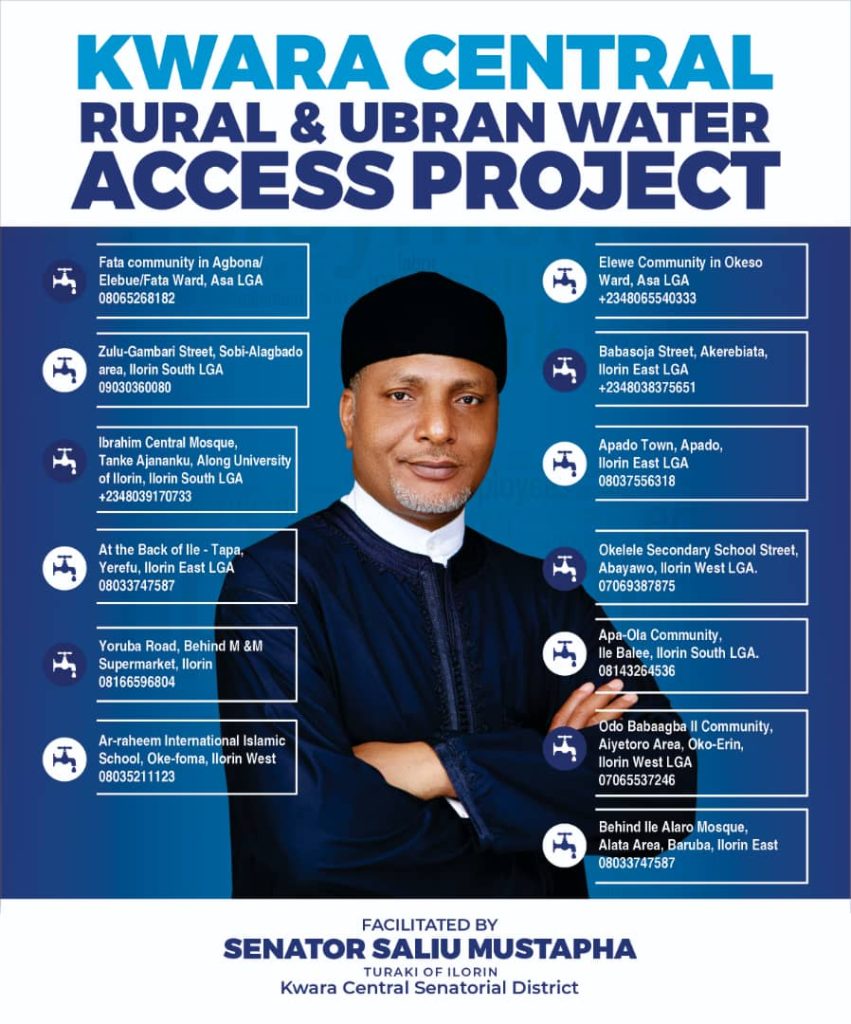 KWARA CENTRAL
RURAL & UBRAN WATER
ACCESS PROJECT

Fata community in Agbona/ Elebue/Fata Ward, Asa LGA
08065268182

Zulu-Gambari Street, Sobi-Alagbado area, Ilorin South LGA
09030360080

Ibrahim Central Mosque, Tanke Ajananku, Along University of Ilorin, Ilorin South LGA
+2348039170733

At the Back of Ile - Tapa, Yerefu, Ilorin East LGA
08033747587

Yoruba Road, Behind M &M Supermarket, Ilorin
08166596804

Ar-raheem International Islamic School, Oke-foma, Ilorin West
08035211123

Elewe Community in Okeso Ward, Asa LGA
+2348065540333

Babasoja Street, Akerebiata, Ilorin East LGA
+2348038375651

Apado Town, Apado, Ilorin East LGA
08037556318

Okelele Secondary School Street, Abayawo, Ilorin West LGA.
07069387875

Apa-Ola Community, Ile Balee, Ilorin South LGA.
08143264536

Odo Babaagba II Community, Aiyetoro Area, Oko-Erin, Ilorin West LGA
07065537246

Behind Ile Alaro Mosque, Alata Area, Baruba, Ilorin East
08033747587

FACILITATED BY
SENATOR SALIU MUSTAPHA
TURAKI OF ILORIN
Kwara Central Senatorial District